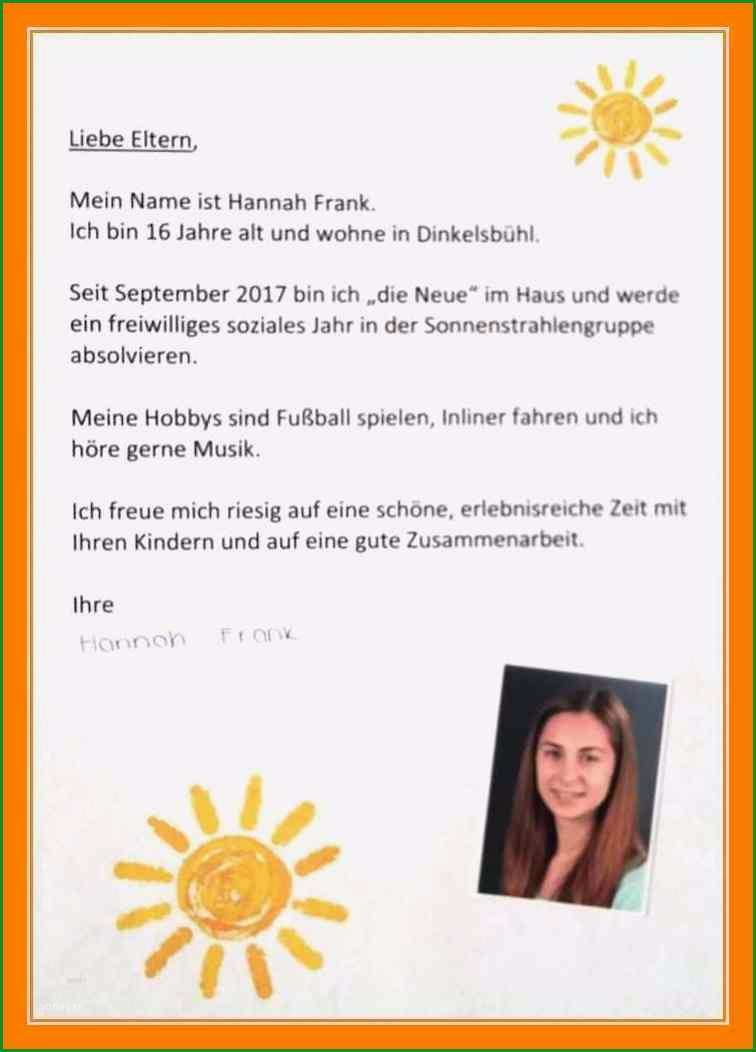 Liebe Eltern,

Mein Name ist Hannah Frank.
Ich bin 16 Jahre alt und wohne in Dinkelsbühl.

Seit September 2017 bin ich „die Neue“ im Haus und werde ein freiwilliges soziales Jahr in der Sonnenstrahlengruppe absolvieren.

Meine Hobbys sind Fußball spielen, Inliner fahren und ich höre gerne Musik.

Ich freue mich riesig auf eine schöne, erlebnisreiche Zeit mit Ihren Kindern und auf eine gute Zusammenarbeit.

Ihre
Hannah Frank